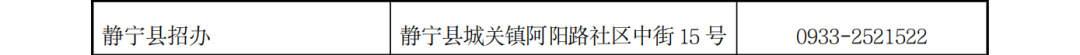 | 静宁县招办 | 静宁县城关镇阿阳路社区中街 15 号 | 0933-2521522 |
|---|---|---|